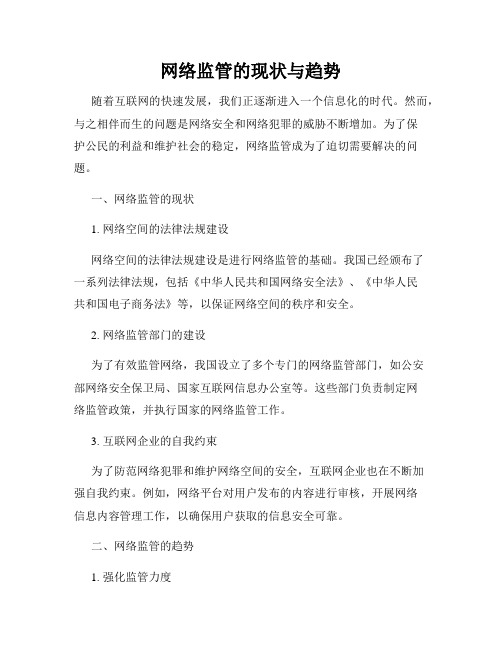 网络监管的现状与趋势

随着互联网的快速发展，我们正逐渐进入一个信息化的时代。然而，与之相伴而生的问题是网络安全和网络犯罪的威胁不断增加。为了保护公民的利益和维护社会的稳定，网络监管成为了迫切需要解决的问题。

一、网络监管的现状

1. 网络空间的法律法规建设

网络空间的法律法规建设是进行网络监管的基础。我国已经颁布了一系列法律法规，包括《中华人民共和国网络安全法》、《中华人民共和国电子商务法》等，以保证网络空间的秩序和安全。

2. 网络监管部门的建设

为了有效监管网络，我国设立了多个专门的网络监管部门，如公安部网络安全保卫局、国家互联网信息办公室等。这些部门负责制定网络监管政策，并执行国家的网络监管工作。

3. 互联网企业的自我约束

为了防范网络犯罪和维护网络空间的安全，互联网企业也在不断加强自我约束。例如，网络平台对用户发布的内容进行审核，开展网络信息内容管理工作，以确保用户获取的信息安全可靠。

二、网络监管的趋势

1. 强化监管力度